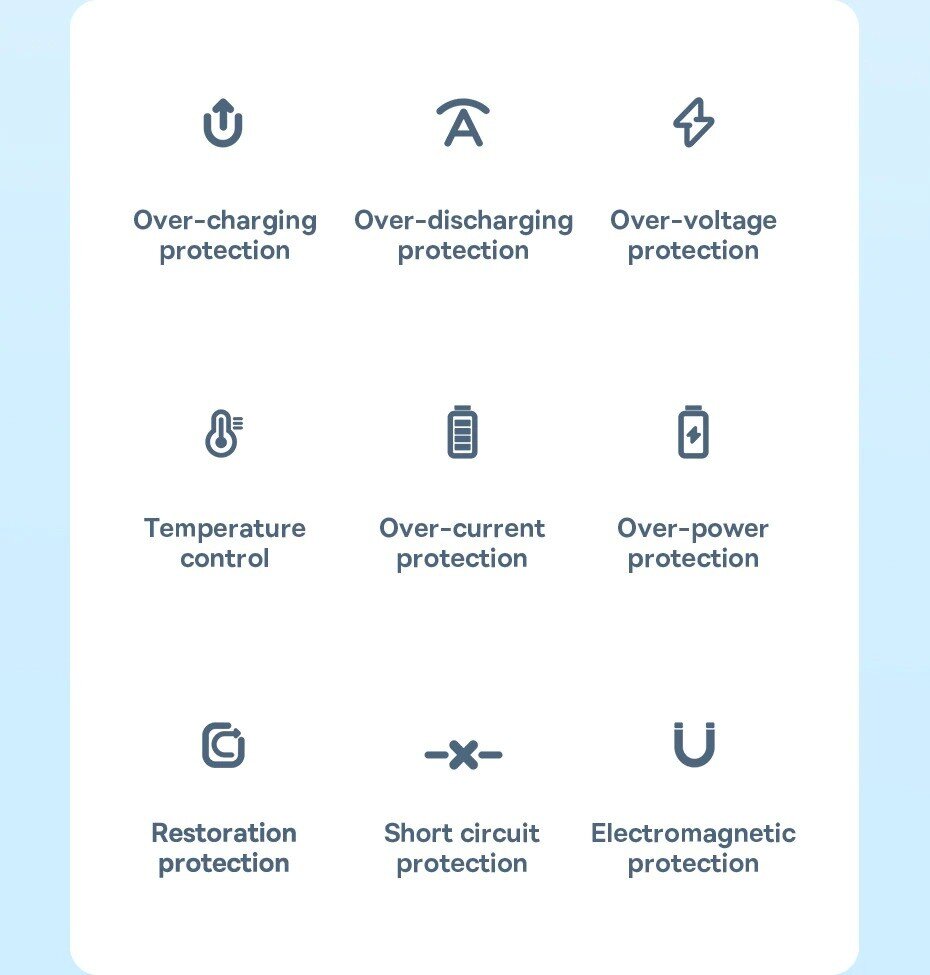 Over-charging protection

Over-discharging protection

Over-voltage protection

Temperature control

Over-current protection

Over-power protection

Restoration protection

Short circuit protection

Electromagnetic protection